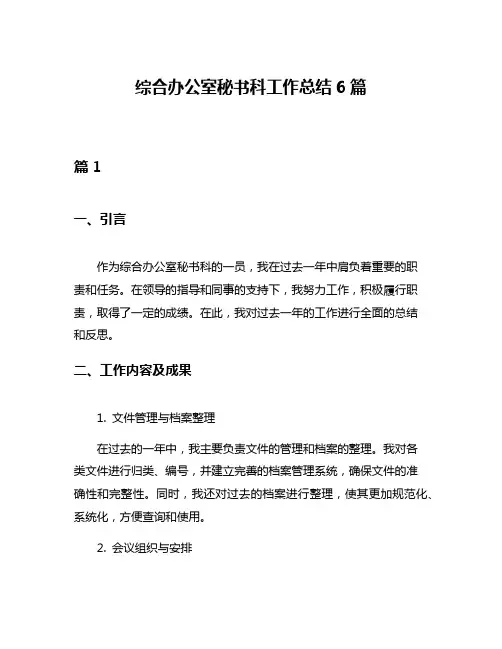 综合办公室秘书科工作总结 6 篇

篇 1

一、引言

作为综合办公室秘书科的一员，我在过去一年中肩负着重要的职责和任务。在领导的指导和同事的支持下，我努力工作，积极履行职责，取得了一定的成绩。在此，我对过去一年的工作进行全面的总结和反思。

二、工作内容及成果

1. 文件管理与档案整理

在过去的一年中，我主要负责文件的管理和档案的整理。我对各类文件进行归类、编号，并建立完善的档案管理系统，确保文件的准确性和完整性。同时，我还对过去的档案进行整理，使其更加规范化、系统化，方便查询和使用。

2. 会议组织与安排